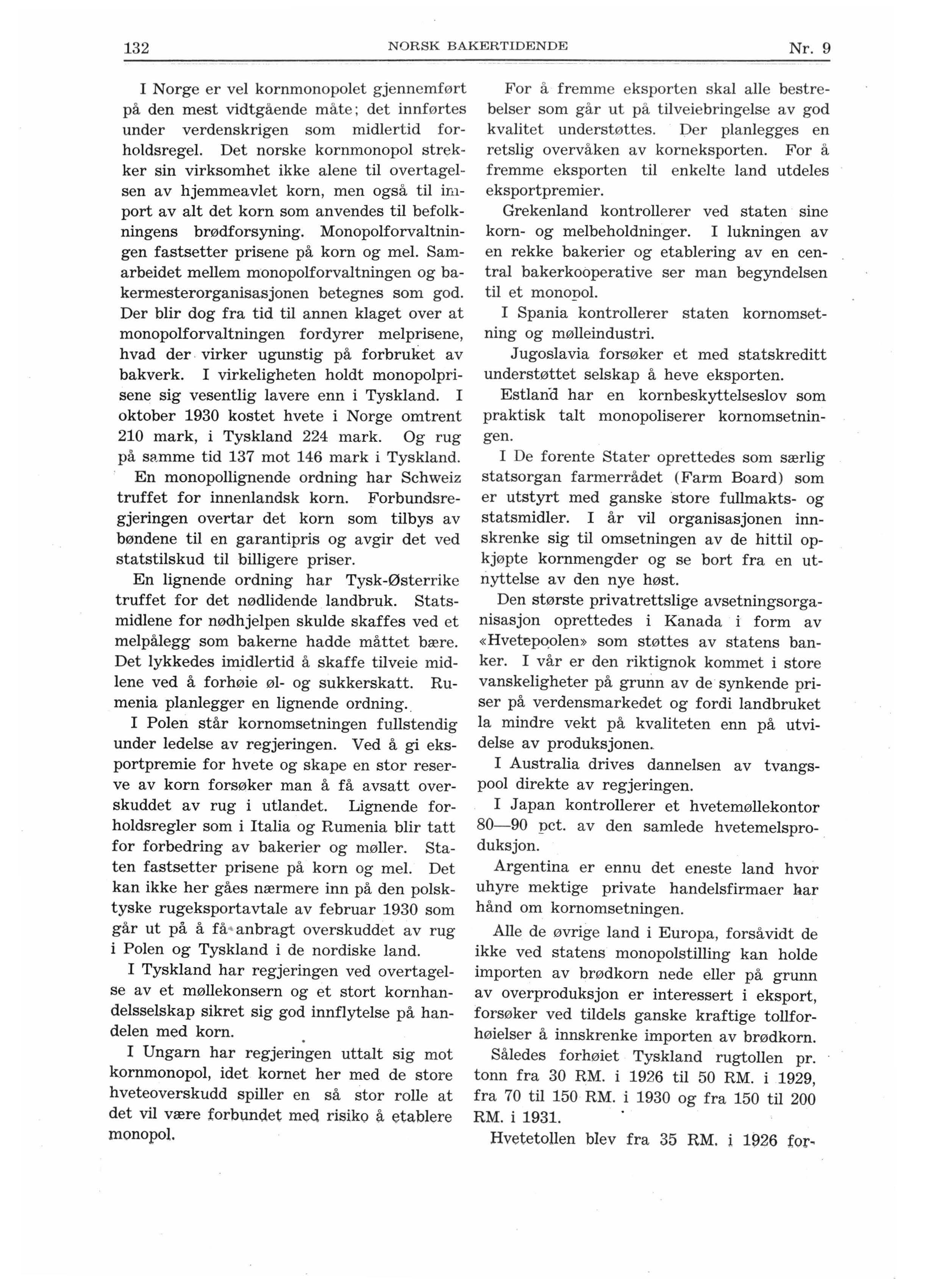 132 NORSK BAKERTIDENDE Nr. 9

I Norge er vel kornmonopolet gjennemført på den mest vidtgående måte; det innførtes under verdenskrigen som midlertid forholdsregel. Det norske kornmonopol strekker sin virksomhet ikke alene til overtagelsen av hjemmeavlet korn, men også til import av alt det korn som anvendes til befolkningens brødforsyning. Monopolforvaltningen fastsetter prisene på korn og mel. Samarbeidet mellem monopolforvaltningen og bakermesterorganisasjonen betegnes som god. Der blir dog fra tid til annen klaget over at monopolforvaltningen fordyrer melprisene, hvad der virker ugunstig på forbruket av bakverk. I virkeligheten holdt monopolprisene sig vesentlig lavere enn i Tyskland. I oktober 1930 kostet hvete i Norge omtrent 210 mark, i Tyskland 224 mark. Og rug på samme tid 137 mot 146 mark i Tyskland.

En monopollignende ordning har Schweiz truffet for innenlandsk korn. Forbundsregjeringen overtar det korn som tilbys av bøndene til en garantipris og avgir det ved statstilskud til billigere priser.

En lignende ordning har Tysk-Østerrike truffet for det nødlidende landbruk. Statsmidlene for nødhjelpen skulde skaffes ved et melpålegg som bakerne hadde måttet bære. Det lykkedes imidlertid å skaffe tilveie midlene ved å forhøie øl- og sukkerskatt. Rumenia planlegger en lignende ordning.

I Polen står kornomsetningen fullstendig under ledelse av regjeringen. Ved å gi eksportpremie for hvete og skape en stor reserve av korn forsøker man å få avsatt overskuddet av rug i utlandet. Lignende forholdsregler som i Italia og Rumenia blir tatt for forbedring av bakerier og møller. Staten fastsetter prisene på korn og mel. Det kan ikke her gåes nærmere inn på den polsk-tyske rugeksportavtale av februar 1930 som går ut på å få anbragt overskuddet av rug i Polen og Tyskland i de nordiske land.

I Tyskland har regjeringen ved overtagelse av et møllekonsern og et stort kornhandelsselskap sikret sig god innflytelse på handelen med korn.

I Ungarn har regjeringen uttalt sig mot kornmonopol, idet kornet her med de store hveteoverskudd spiller en så stor rolle at det vil være forbundet med risiko å etablere monopol.

For å fremme eksporten skal alle bestrebelser som går ut på tilveiebringelse av god kvalitet understøttes. Der planlegges en retslig overvåken av korneksporten. For å fremme eksporten til enkelte land utdeles eksportpremier.

Grekenland kontrollerer ved staten sine korn- og melbeholdninger. I lukningen av en rekke bakerier og etablering av en central bakerkooperative ser man begyndelsen til et monopol.

I Spania kontrollerer staten kornomsetning og mølleindustri.

Jugoslavia forsøker et med statskreditt understøttet selskap å heve eksporten.

Estland har en kornbeskyttelseslov som praktisk talt monopoliserer kornomsetningen.

I De forente Stater oprettedes som særlig statsorgan farmerrådet (Farm Board) som er utstyrt med ganske store fullmakts- og statsmidler. I år vil organisasjonen innskrenke sig til omsetningen av de hittil opkjøpte kornmengder og se bort fra en utnyttelse av den nye høst.

Den største privatrettslige avsetningsorganisasjon oprettedes i Kanada i form av «Hvetepoolen» som støttes av statens banker. I vår er den riktignok kommet i store vanskeligheter på grunn av de synkende priser på verdensmarkedet og fordi landbruket la mindre vekt på kvaliteten enn på utvidelse av produksjonen.

I Australia drives dannelsen av tvangspool direkte av regjeringen.

I Japan kontrollerer et hvetemøllekontor 80—90 pct. av den samlede hvetemelsproduksjon.

Argentina er ennu det eneste land hvor uhyre mektige private handelsfirmaer har hånd om kornomsetningen.

Alle de øvrige land i Europa, forsåvidt de ikke ved statens monopolstilling kan holde importen av brødkorn nede eller på grunn av overproduksjon er interessert i eksport, forsøker ved tildels ganske kraftige tollforhøielser å innskrenke importen av brødkorn.

Således forhøiet Tyskland rugtollen pr. tonn fra 30 RM. i 1926 til 50 RM. i 1929, fra 70 til 150 RM. i 1930 og fra 150 til 200 RM. i 1931.

Hvetetollen blev fra 35 RM. i 1926 for-